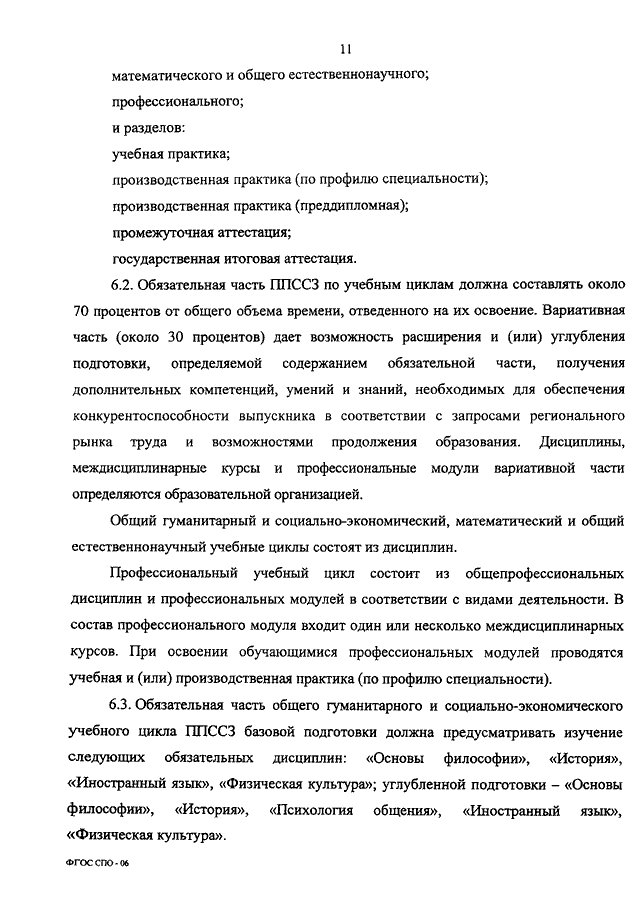 11

математического и общего естественнонаучного;

профессионального;

и разделов:

учебная практика;

производственная практика (по профилю специальности);

производственная практика (преддипломная);

промежуточная аттестация;

государственная итоговая аттестация.

6.2. Обязательная часть ППССЗ по учебным циклам должна составлять около 70 процентов от общего объема времени, отведенного на их освоение. Вариативная часть (около 30 процентов) дает возможность расширения и (или) углубления подготовки, определяемой содержанием обязательной части, получения дополнительных компетенций, умений и знаний, необходимых для обеспечения конкурентоспособности выпускника в соответствии с запросами регионального рынка труда и возможностями продолжения образования. Дисциплины, междисциплинарные курсы и профессиональные модули вариативной части определяются образовательной организацией.

Общий гуманитарный и социально-экономический, математический и общий естественнонаучный учебные циклы состоят из дисциплин.

Профессиональный учебный цикл состоит из общепрофессиональных дисциплин и профессиональных модулей в соответствии с видами деятельности. В состав профессионального модуля входит один или несколько междисциплинарных курсов. При освоении обучающимися профессиональных модулей проводятся учебная и (или) производственная практика (по профилю специальности).

6.3. Обязательная часть общего гуманитарного и социально-экономического учебного цикла ППССЗ базовой подготовки должна предусматривать изучение следующих обязательных дисциплин: «Основы философии», «История», «Иностранный язык», «Физическая культура»; углубленной подготовки – «Основы философии», «История», «Психология общения», «Иностранный язык», «Физическая культура».

ФГОС СПО - 06